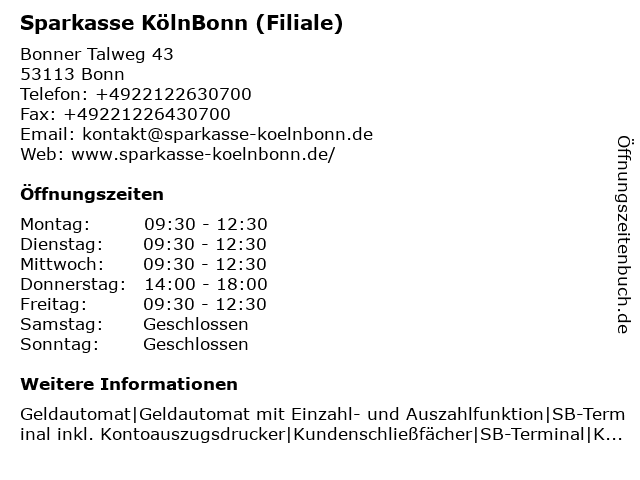 Sparkasse KölnBonn (Filiale)

Bonner Talweg 43
53113 Bonn
Telefon: +4922122630700
Fax: +49221226430700
Email: kontakt@sparkasse-koelnbonn.de
Web: www.sparkasse-koelnbonn.de/

Öffnungszeiten

| | |
|---|---|
| Montag: | 09:30 - 12:30 |
| Dienstag: | 09:30 - 12:30 |
| Mittwoch: | 09:30 - 12:30 |
| Donnerstag: | 14:00 - 18:00 |
| Freitag: | 09:30 - 12:30 |
| Samstag: | Geschlossen |
| Sonntag: | Geschlossen |

Weitere Informationen

Geldautomat|Geldautomat mit Einzahl- und Auszahlfunktion|SB-Terminal inkl. Kontoauszugsdrucker|Kundenschließfächer|SB-Terminal|K...

Öffnungszeitenbuch.de